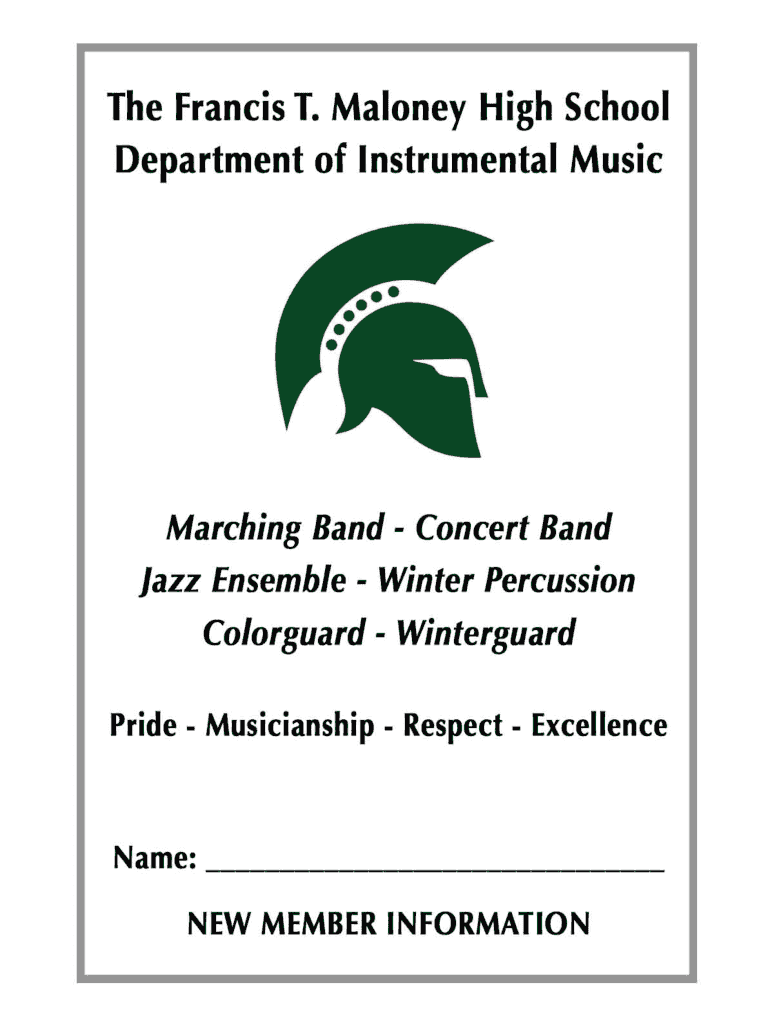 The Francis T. Maloney High School
Department of Instrumental Music

Marching Band - Concert Band
Jazz Ensemble - Winter Percussion
Colorguard - Winterguard

Pride - Musicianship - Respect - Excellence

Name: ____

NEW MEMBER INFORMATION